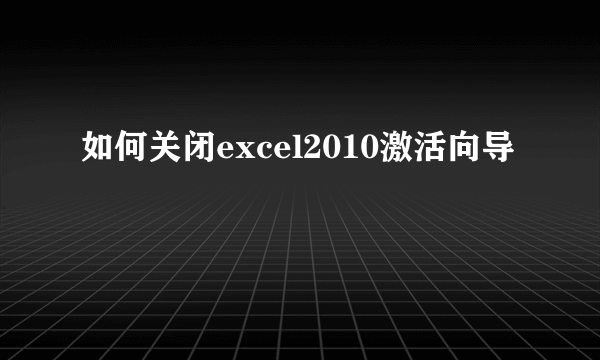 如何关闭excel2010激活向导